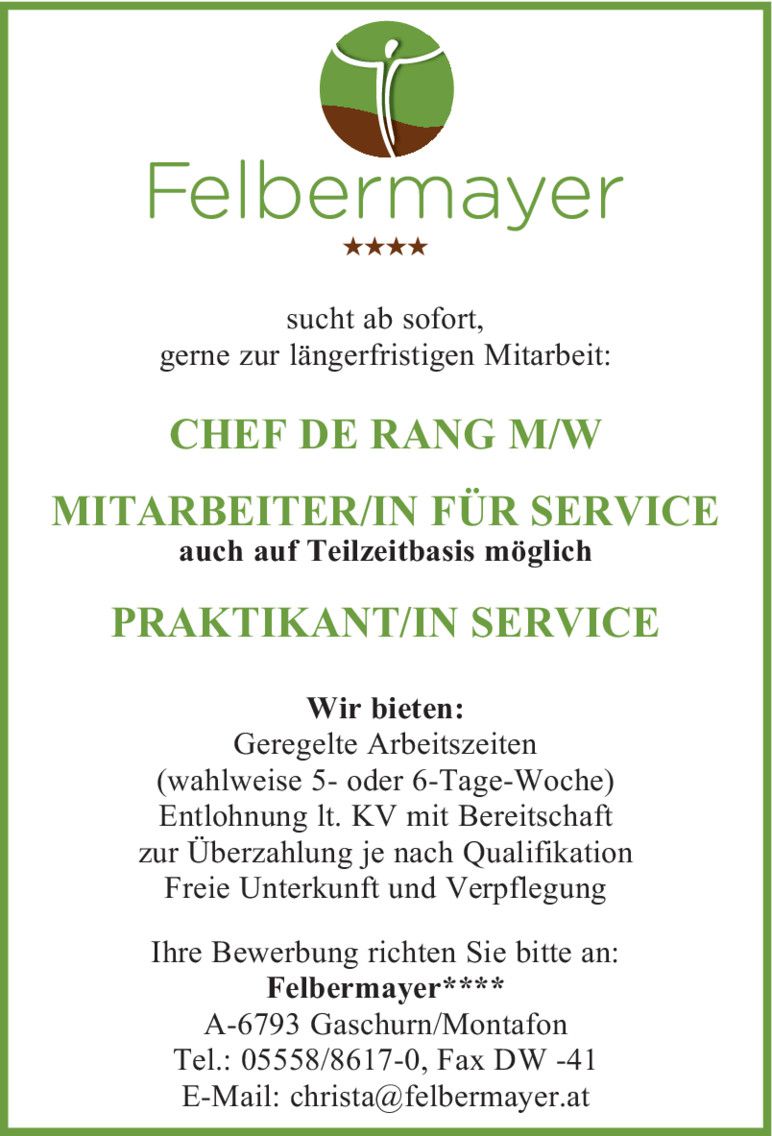 Felbermayer
★★★★

sucht ab sofort,
gerne zur längerfristigen Mitarbeit:

CHEF DE RANG M/W

MITARBEITER/IN FÜR SERVICE
auch auf Teilzeitbasis möglich

PRAKTIKANT/IN SERVICE

Wir bieten:
Geregelte Arbeitszeiten
(wahlweise 5- oder 6-Tage-Woche)
Entlohnung lt. KV mit Bereitschaft
zur Überzahlung je nach Qualifikation
Freie Unterkunft und Verpflegung

Ihre Bewerbung richten Sie bitte an:
Felbermayer****
A-6793 Gaschurn/Montafon
Tel.: 05558/8617-0, Fax DW -41
E-Mail: christa@felbermayer.at